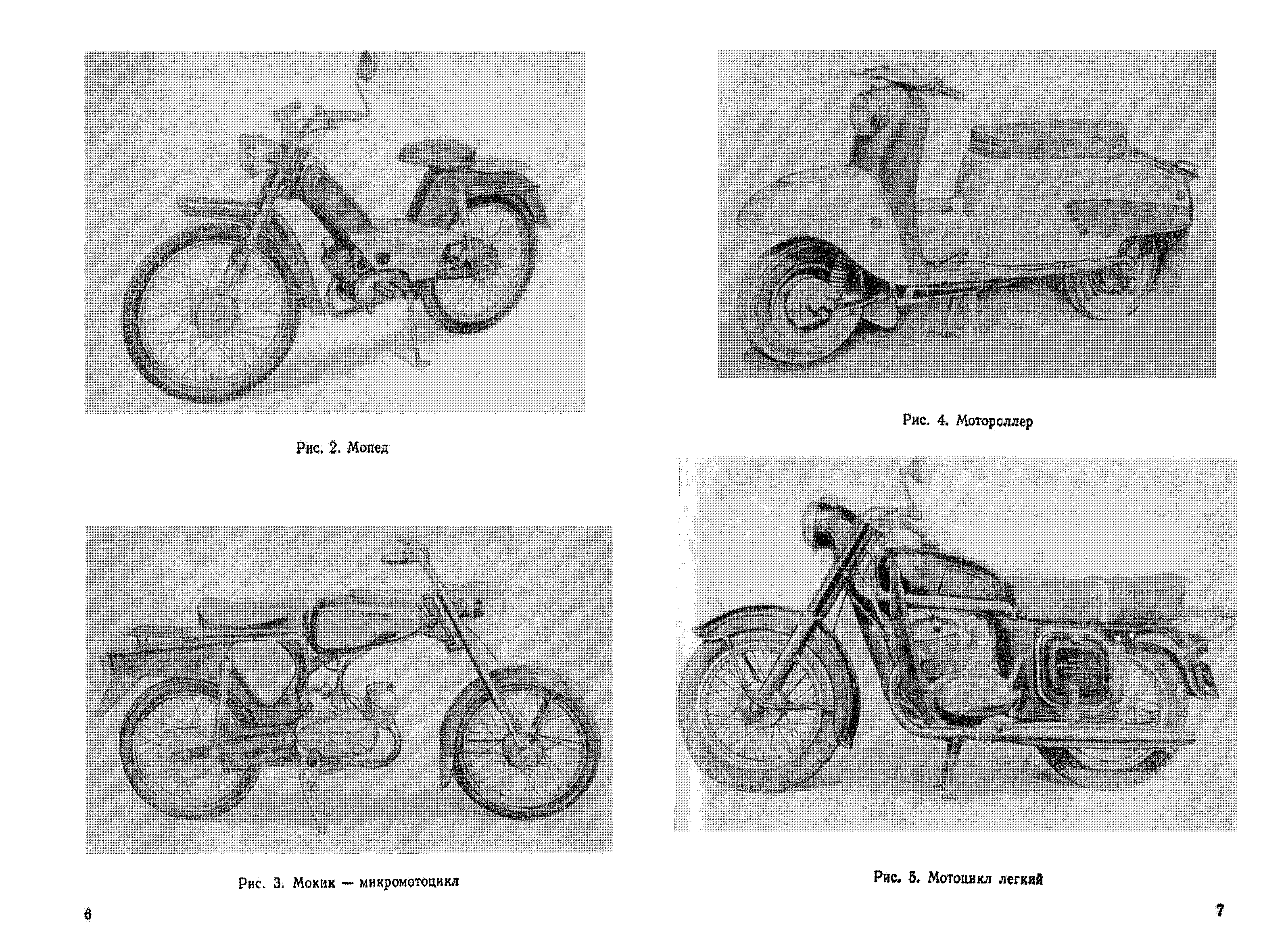 Рис. 2. Мопед

Рис. 3. Мокик — микромотоцикл

6

Рис. 4. Мотороллер

Рис. 5. Мотоцикл легкий

7